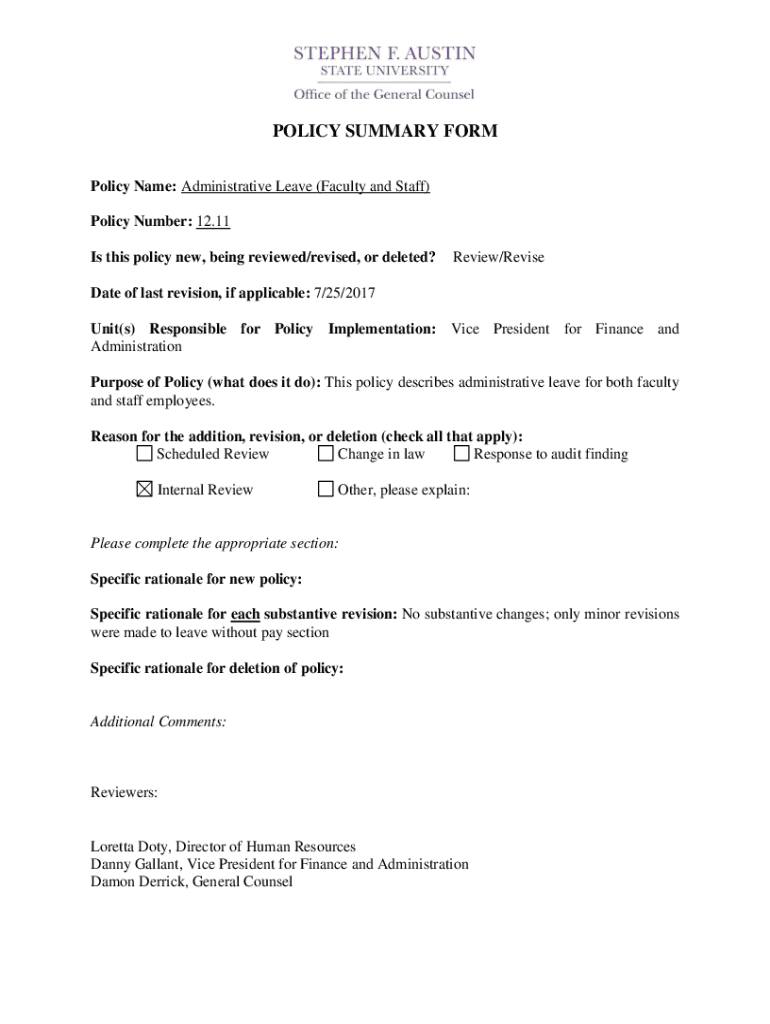 STEPHEN F. AUSTIN
STATE UNIVERSITY
Office of the General Counsel

POLICY SUMMARY FORM

Policy Name: Administrative Leave (Faculty and Staff)

Policy Number: 12.11

Is this policy new, being reviewed/revised, or deleted? Review/Revise

Date of last revision, if applicable: 7/25/2017

Unit(s) Responsible for Policy Implementation: Vice President for Finance and Administration

Purpose of Policy (what does it do): This policy describes administrative leave for both faculty and staff employees.

Reason for the addition, revision, or deletion (check all that apply):
☐ Scheduled Review ☐ Change in law ☐ Response to audit finding

☒ Internal Review ☐ Other, please explain:

Please complete the appropriate section:

Specific rationale for new policy:

Specific rationale for each substantive revision: No substantive changes; only minor revisions were made to leave without pay section

Specific rationale for deletion of policy:

Additional Comments:

Reviewers:

Loretta Doty, Director of Human Resources
Danny Gallant, Vice President for Finance and Administration
Damon Derrick, General Counsel